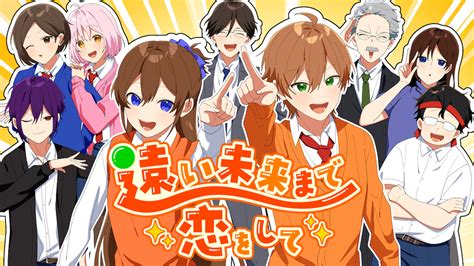 遠い未来まで
恋をして